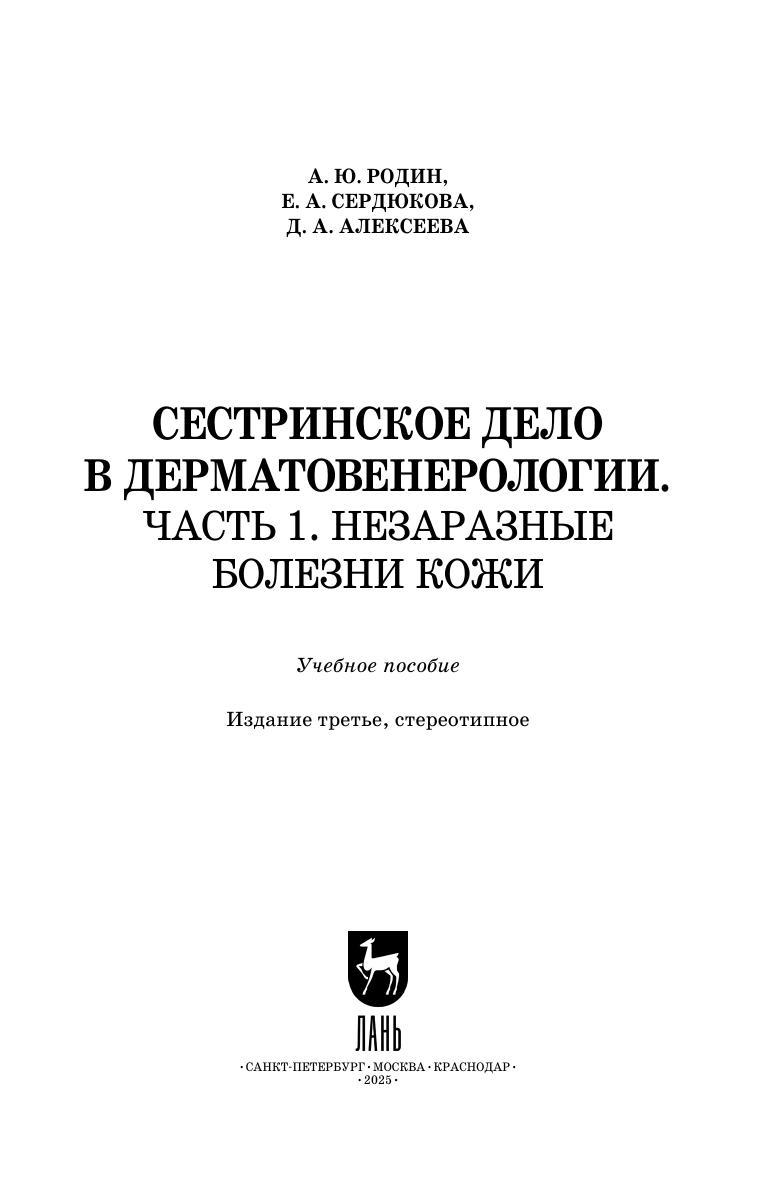 А. Ю. РОДИН,
Е. А. СЕРДЮКОВА,
Д. А. АЛЕКСЕЕВА

СЕСТРИНСКОЕ ДЕЛО
В ДЕРМАТОВЕНЕРОЛОГИИ.
ЧАСТЬ 1. НЕЗАРАЗНЫЕ
БОЛЕЗНИ КОЖИ

Учебное пособие

Издание третье, стереотипное

ЛАНЬ

•САНКТ-ПЕТЕРБУРГ•МОСКВА•КРАСНОДАР•
•2025•